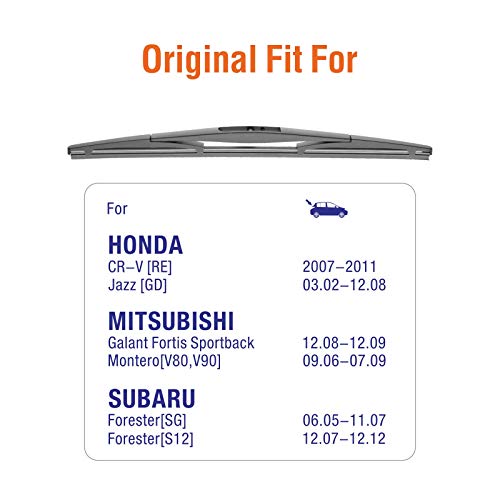 Original Fit For

For

HONDA
CR–V [RE] 2007–2011
Jazz [GD] 03.02–12.08

MITSUBISHI
Galant Fortis Sportback 12.08–12.09
Montero[V80,V90] 09.06–07.09

SUBARU
Forester[SG] 06.05–11.07
Forester[S12] 12.07–12.12